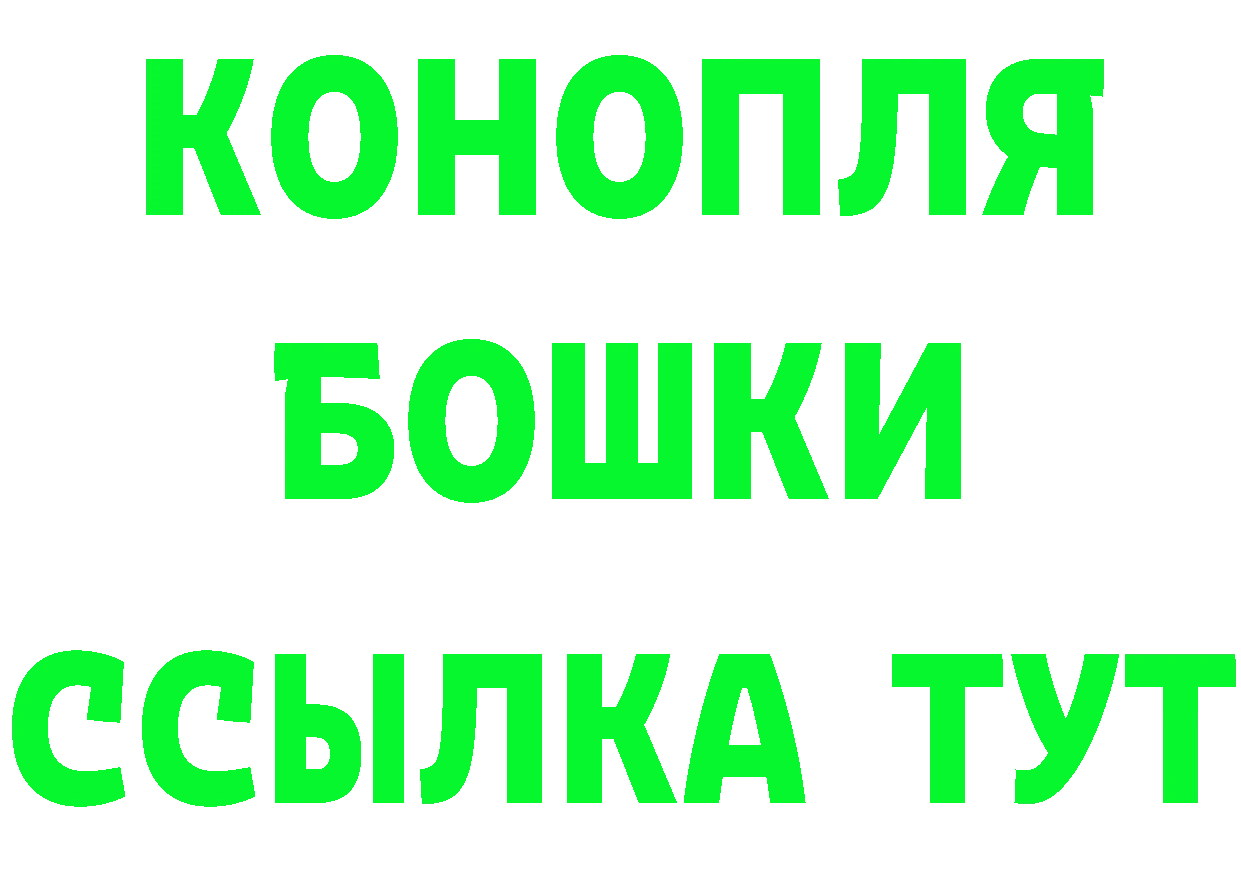 КОНОПЛЯ
БОШКИ
ССЫЛКА ТУТ